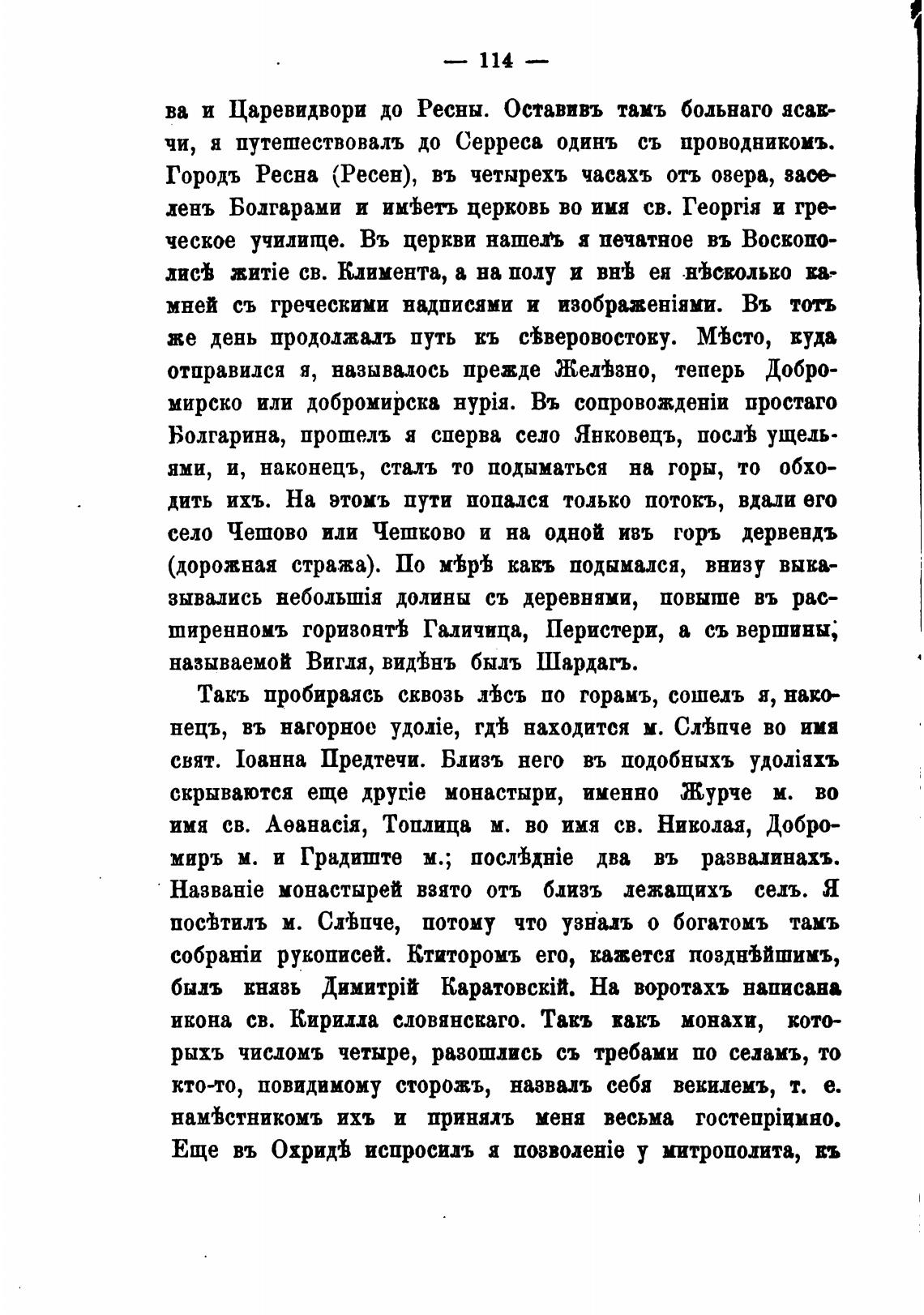 — 114 —

ва и Царевидвори до Ресны. Оставивъ тамъ больнаго ясакчи, я путешествовалъ до Серреса одинъ съ проводникомъ. Городъ Ресна (Ресен), въ четырехъ часахъ отъ озера, заселенъ Болгарами и имѣетъ церковь во имя св. Георгія и греческое училище. Въ церкви нашелъ я печатное въ Воскополисѣ житіе св. Климента, а на полу и внѣ ея нѣсколько камней съ греческими надписями и изображеніями. Въ тотъ же день продолжалъ путь къ сѣверовостоку. Мѣсто, куда отправился я, называлось прежде Желѣзно, теперь Добромирско или добромирска нурія. Въ сопровожденіи простаго Болгарина, прошелъ я сперва село Янковецъ, послѣ ущельями, и, наконецъ, сталъ то подыматься на горы, то обходить ихъ. На этомъ пути попался только потокъ, вдали его село Чешово или Чешково и на одной изъ горъ дервендъ (дорожная стража). По мѣрѣ какъ подымался, внизу выказывались небольшія долины съ деревнями, повыше въ расширенномъ горизонтѣ Галичица, Перистери, а съ вершины, называемой Вигля, видѣнъ былъ Шардагъ.

Такъ пробираясь сквозь лѣсъ по горамъ, сошелъ я, наконецъ, въ нагорное удоліе, гдѣ находится м. Слѣпче во имя свят. Іоанна Предтечи. Близъ него въ подобныхъ удоліяхъ скрываются еще другіе монастыри, именно Журче м. во имя св. Аѳанасія, Топлица м. во имя св. Николая, Добромиръ м. и Градиште м.; послѣдніе два въ развалинахъ. Названіе монастырей взято отъ близъ лежащихъ селъ. Я посѣтилъ м. Слѣпче, потому что узналъ о богатомъ тамъ собраніи рукописей. Ктиторомъ его, кажется позднѣйшимъ, былъ князь Димитрій Каратовскій. На воротахъ написана икона св. Кирилла словянскаго. Такъ какъ монахи, которыхъ числомъ четыре, разошлись съ требами по селамъ, то кто-то, повидимому сторожъ, назвалъ себя векилемъ, т. е. намѣстникомъ ихъ и принялъ меня весьма гостепріимно. Еще въ Охридѣ испросилъ я позволеніе у митрополита, къ